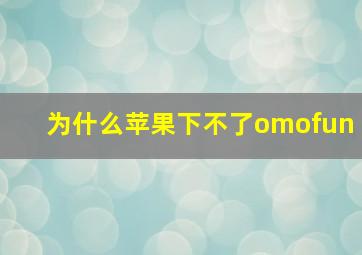 为什么苹果下不了omofun